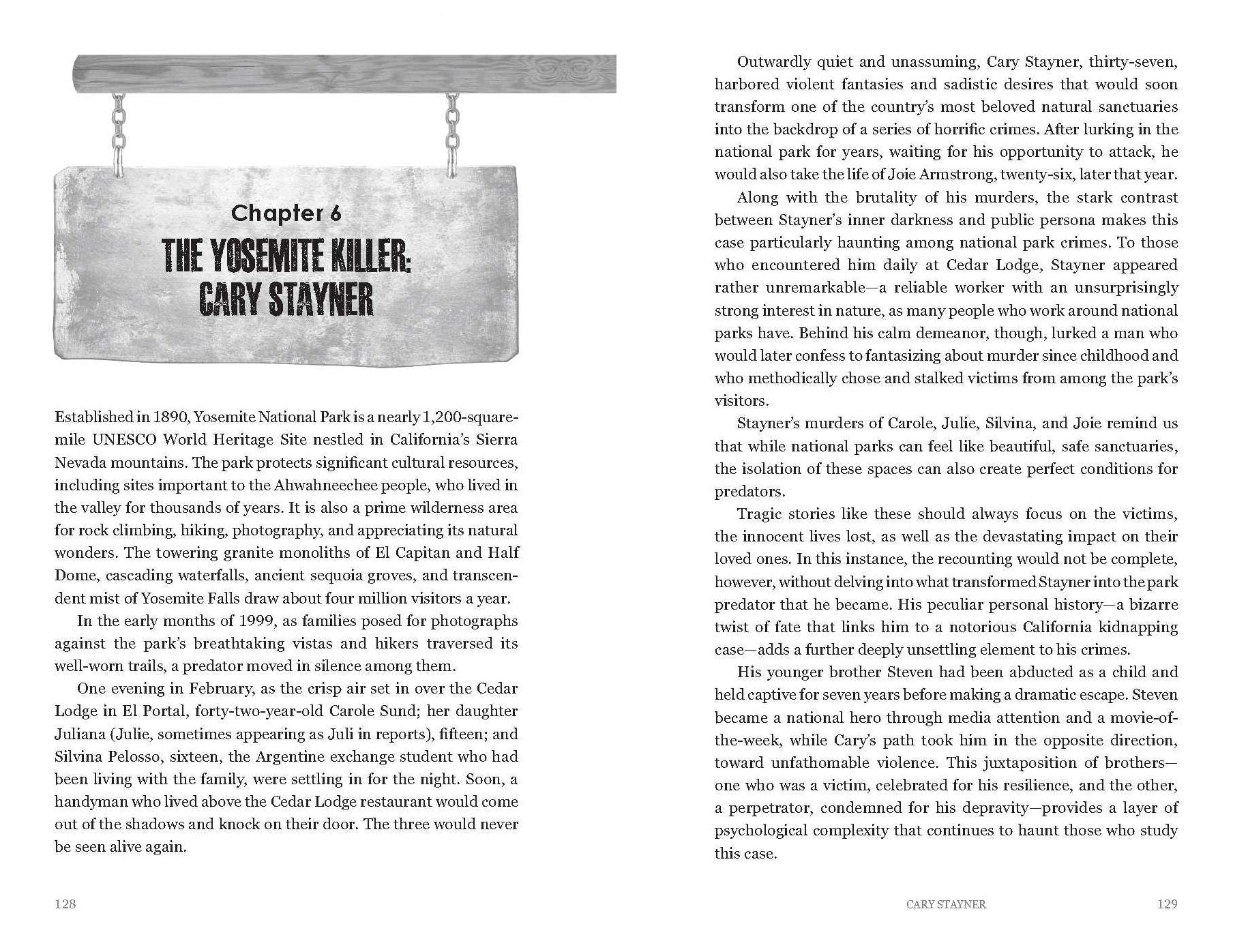 Chapter 6

THE YOSEMITE KILLER: CARY STAYNER

Established in 1890, Yosemite National Park is a nearly 1,200-square-mile UNESCO World Heritage Site nestled in California's Sierra Nevada mountains. The park protects significant cultural resources, including sites important to the Ahwahneechee people, who lived in the valley for thousands of years. It is also a prime wilderness area for rock climbing, hiking, photography, and appreciating its natural wonders. The towering granite monoliths of El Capitan and Half Dome, cascading waterfalls, ancient sequoia groves, and transcendent mist of Yosemite Falls draw about four million visitors a year.

In the early months of 1999, as families posed for photographs against the park's breathtaking vistas and hikers traversed its well-worn trails, a predator moved in silence among them.

One evening in February, as the crisp air set in over the Cedar Lodge in El Portal, forty-two-year-old Carole Sund; her daughter Juliana (Julie, sometimes appearing as Juli in reports), fifteen; and Silvina Pelosso, sixteen, the Argentine exchange student who had been living with the family, were settling in for the night. Soon, a handyman who lived above the Cedar Lodge restaurant would come out of the shadows and knock on their door. The three would never be seen alive again.

128

Outwardly quiet and unassuming, Cary Stayner, thirty-seven, harbored violent fantasies and sadistic desires that would soon transform one of the country's most beloved natural sanctuaries into the backdrop of a series of horrific crimes. After lurking in the national park for years, waiting for his opportunity to attack, he would also take the life of Joie Armstrong, twenty-six, later that year.

Along with the brutality of his murders, the stark contrast between Stayner's inner darkness and public persona makes this case particularly haunting among national park crimes. To those who encountered him daily at Cedar Lodge, Stayner appeared rather unremarkable—a reliable worker with an unsurprisingly strong interest in nature, as many people who work around national parks have. Behind his calm demeanor, though, lurked a man who would later confess to fantasizing about murder since childhood and who methodically chose and stalked victims from among the park's visitors.

Stayner's murders of Carole, Julie, Silvina, and Joie remind us that while national parks can feel like beautiful, safe sanctuaries, the isolation of these spaces can also create perfect conditions for predators.

Tragic stories like these should always focus on the victims, the innocent lives lost, as well as the devastating impact on their loved ones. In this instance, the recounting would not be complete, however, without delving into what transformed Stayner into the park predator that he became. His peculiar personal history—a bizarre twist of fate that links him to a notorious California kidnapping case—adds a further deeply unsettling element to his crimes.

His younger brother Steven had been abducted as a child and held captive for seven years before making a dramatic escape. Steven became a national hero through media attention and a movie-of-the-week, while Cary's path took him in the opposite direction, toward unfathomable violence. This juxtaposition of brothers—one who was a victim, celebrated for his resilience, and the other, a perpetrator, condemned for his depravity—provides a layer of psychological complexity that continues to haunt those who study this case.

CARY STAYNER 129